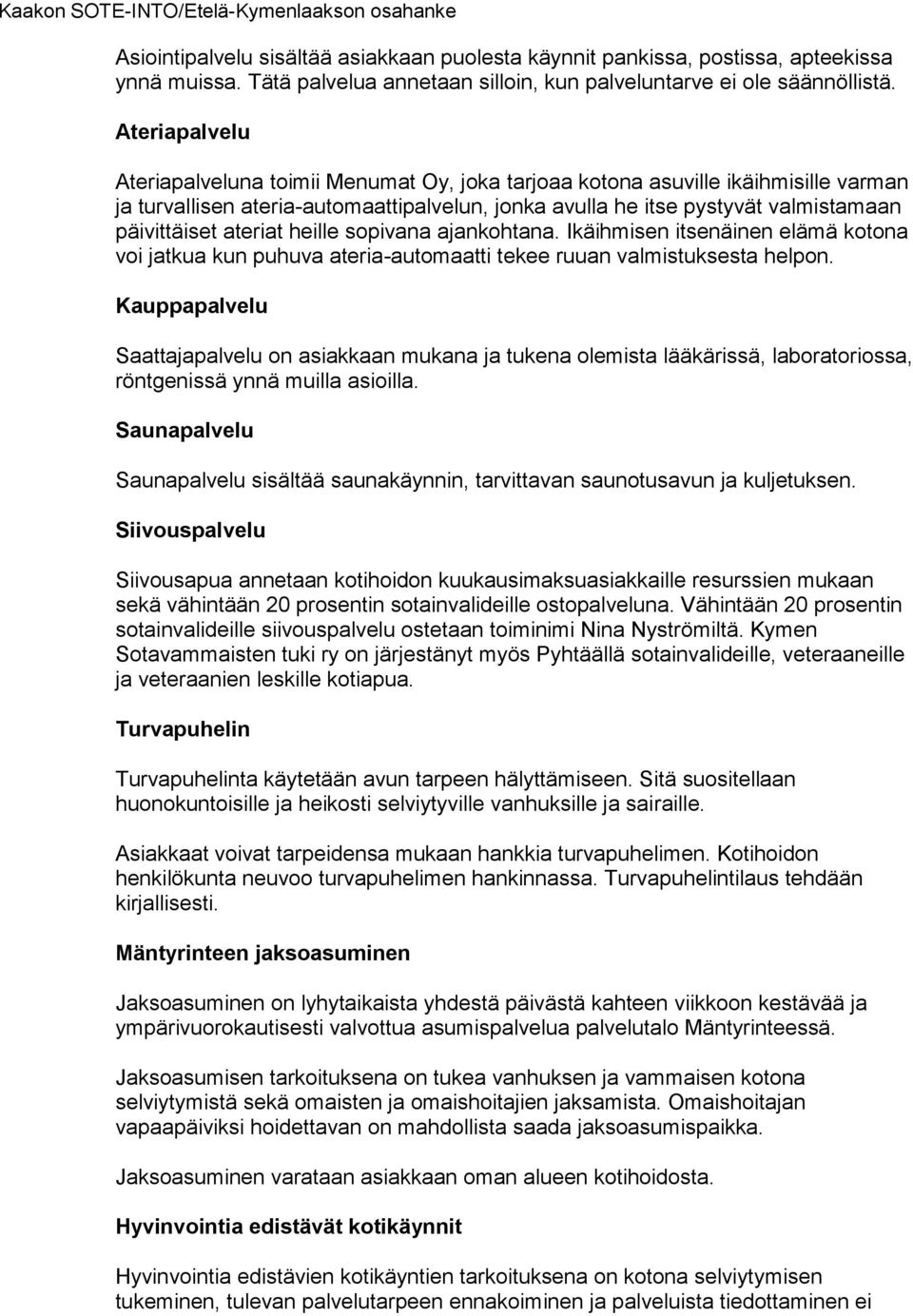 Kaakon SOTE-INTO/Etelä-Kymenlaakson osahanke

Asiointipalvelu sisältää asiakkaan puolesta käynnit pankissa, postissa, apteekissa ynnä muissa. Tätä palvelua annetaan silloin, kun palveluntarve ei ole säännöllistä.

Ateriapalvelu

Ateriapalveluna toimii Menumat Oy, joka tarjoaa kotona asuville ikäihmisille varman ja turvallisen ateria-automaattipalvelun, jonka avulla he itse pystyvät valmistamaan päivittäiset ateriat heille sopivana ajankohtana. Ikäihmisen itsenäinen elämä kotona voi jatkua kun puhuva ateria-automaatti tekee ruuan valmistuksesta helpon.

Kauppapalvelu

Saattajapalvelu on asiakkaan mukana ja tukena olemista lääkärissä, laboratoriossa, röntgenissä ynnä muilla asioilla.

Saunapalvelu

Saunapalvelu sisältää saunakäynnin, tarvittavan saunotusavun ja kuljetuksen.

Siivouspalvelu

Siivousapua annetaan kotihoidon kuukausimaksuasiakkaille resurssien mukaan sekä vähintään 20 prosentin sotainvalideille ostopalveluna. Vähintään 20 prosentin sotainvalideille siivouspalvelu ostetaan toiminimi Nina Nyströmiltä. Kymen Sotavammaisten tuki ry on järjestänyt myös Pyhtäällä sotainvalideille, veteraaneille ja veteraanien leskille kotiapua.

Turvapuhelin

Turvapuhelinta käytetään avun tarpeen hälyttämiseen. Sitä suositellaan huonokuntoisille ja heikosti selviytyville vanhuksille ja sairaille.

Asiakkaat voivat tarpeidensa mukaan hankkia turvapuhelimen. Kotihoidon henkilökunta neuvoo turvapuhelimen hankinnassa. Turvapuhelintilaus tehdään kirjallisesti.

Mäntyrinteen jaksoasuminen

Jaksoasuminen on lyhytaikaista yhdestä päivästä kahteen viikkoon kestävää ja ympärivuorokautisesti valvottua asumispalvelua palvelutalo Mäntyrinteessä.

Jaksoasumisen tarkoituksena on tukea vanhuksen ja vammaisen kotona selviytymistä sekä omaisten ja omaishoitajien jaksamista. Omaishoitajan vapaapäiviksi hoidettavan on mahdollista saada jaksoasumispaikka.

Jaksoasuminen varataan asiakkaan oman alueen kotihoidosta.

Hyvinvointia edistävät kotikäynnit

Hyvinvointia edistävien kotikäyntien tarkoituksena on kotona selviytymisen tukeminen, tulevan palvelutarpeen ennakoiminen ja palveluista tiedottaminen ei